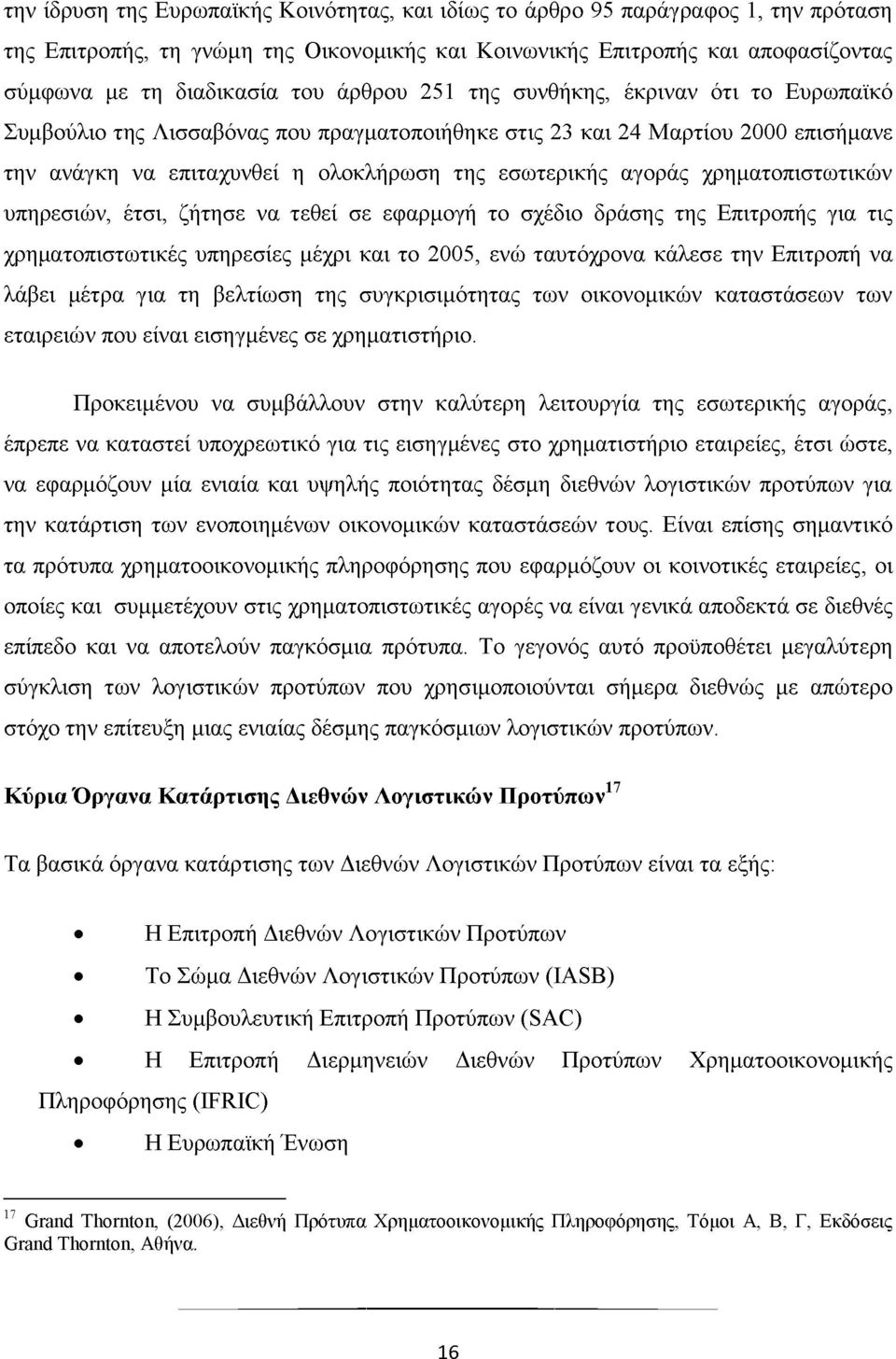 την ίδρυση της Ευρωπαϊκής Κοινότητας, και ιδίως το άρθρο 95 παράγραφος 1, την πρόταση της Επιτροπής, τη γνώμη της Οικονομικής και Κοινωνικής Επιτροπής και αποφασίζοντας σύμφωνα με τη διαδικασία του άρθρου 251 της συνθήκης, έκριναν ότι το Ευρωπαϊκό Συμβούλιο της Λισσαβόνας που πραγματοποιήθηκε στις 23 και 24 Μαρτίου 2000 επισήμανε την ανάγκη να επιταχυνθεί η ολοκλήρωση της εσωτερικής αγοράς χρηματοπιστωτικών υπηρεσιών, έτσι, ζήτησε να τεθεί σε εφαρμογή το σχέδιο δράσης της Επιτροπής για τις χρηματοπιστωτικές υπηρεσίες μέχρι και το 2005, ενώ ταυτόχρονα κάλεσε την Επιτροπή να λάβει μέτρα για τη βελτίωση της συγκρισιμότητας των οικονομικών καταστάσεων των εταιρειών που είναι εισηγμένες σε χρηματιστήριο.

Προκειμένου να συμβάλλουν στην καλύτερη λειτουργία της εσωτερικής αγοράς, έπρεπε να καταστεί υποχρεωτικό για τις εισηγμένες στο χρηματιστήριο εταιρείες, έτσι ώστε, να εφαρμόζουν μία ενιαία και υψηλής ποιότητας δέσμη διεθνών λογιστικών προτύπων για την κατάρτιση των ενοποιημένων οικονομικών καταστάσεών τους. Είναι επίσης σημαντικό τα πρότυπα χρηματοοικονομικής πληροφόρησης που εφαρμόζουν οι κοινοτικές εταιρείες, οι οποίες και συμμετέχουν στις χρηματοπιστωτικές αγορές να είναι γενικά αποδεκτά σε διεθνές επίπεδο και να αποτελούν παγκόσμια πρότυπα. Το γεγονός αυτό προϋποθέτει μεγαλύτερη σύγκλιση των λογιστικών προτύπων που χρησιμοποιούνται σήμερα διεθνώς με απώτερο στόχο την επίτευξη μιας ενιαίας δέσμης παγκόσμιων λογιστικών προτύπων.

Κύρια Όργανα Κατάρτισης Διεθνών Λογιστικών Προτύπων$^{17}$

Τα βασικά όργανα κατάρτισης των Διεθνών Λογιστικών Προτύπων είναι τα εξής:

• Η Επιτροπή Διεθνών Λογιστικών Προτύπων
• Το Σώμα Διεθνών Λογιστικών Προτύπων (IASB)
• Η Συμβουλευτική Επιτροπή Προτύπων (SAC)
• Η Επιτροπή Διερμηνειών Διεθνών Προτύπων Χρηματοοικονομικής Πληροφόρησης (IFRIC)
• Η Ευρωπαϊκή Ένωση

$^{17}$ Grand Thornton, (2006), Διεθνή Πρότυπα Χρηματοοικονομικής Πληροφόρησης, Τόμοι Α, Β, Γ, Εκδόσεις Grand Thornton, Αθήνα.

16